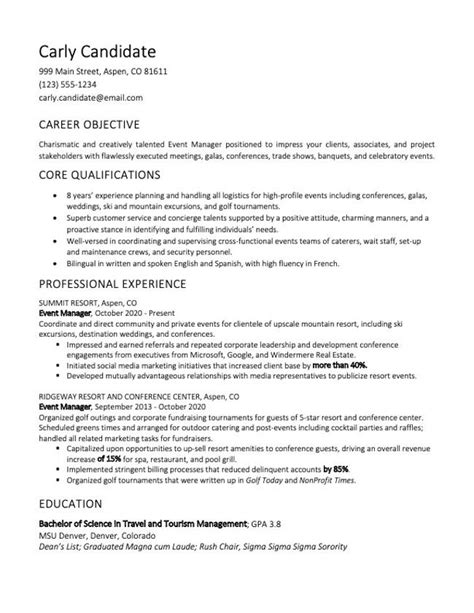 Carly Candidate
999 Main Street, Aspen, CO 81611
(123) 555-1234
carly.candidate@email.com

CAREER OBJECTIVE

Charismatic and creatively talented Event Manager positioned to impress your clients, associates, and project stakeholders with flawlessly executed meetings, galas, conferences, trade shows, banquets, and celebratory events.

CORE QUALIFICATIONS

- 8 years' experience planning and handling all logistics for high-profile events including conferences, galas, weddings, ski and mountain excursions, and golf tournaments.
- Superb customer service and concierge talents supported by a positive attitude, charming manners, and a proactive stance in identifying and fulfilling individuals' needs.
- Well-versed in coordinating and supervising cross-functional events teams of caterers, wait staff, set-up and maintenance crews, and security personnel.
- Bilingual in written and spoken English and Spanish, with high fluency in French.

PROFESSIONAL EXPERIENCE

SUMMIT RESORT, Aspen, CO
Event Manager, October 2020 - Present
Coordinate and direct community and private events for clientele of upscale mountain resort, including ski excursions, destination weddings, and conferences.
- Impressed and earned referrals and repeated corporate leadership and development conference engagements from executives from Microsoft, Google, and Windermere Real Estate.
- Initiated social media marketing initiatives that increased client base by more than 40%.
- Developed mutually advantageous relationships with media representatives to publicize resort events.

RIDGEWAY RESORT AND CONFERENCE CENTER, Aspen, CO
Event Manager, September 2013 - October 2020
Organized golf outings and corporate fundraising tournaments for guests of 5-star resort and conference center. Scheduled greens times and arranged for outdoor catering and post-events including cocktail parties and raffles; handled all related marketing tasks for fundraisers.
- Capitalized upon opportunities to up-sell resort amenities to conference guests, driving an overall revenue increase of 15% for spa, restaurant, and pool grill.
- Implemented stringent billing processes that reduced delinquent accounts by 85%.
- Organized golf tournaments that were written up in Golf Today and NonProfit Times.

EDUCATION

Bachelor of Science in Travel and Tourism Management; GPA 3.8
MSU Denver, Denver, Colorado
Dean's List; Graduated Magna cum Laude; Rush Chair, Sigma Sigma Sigma Sorority